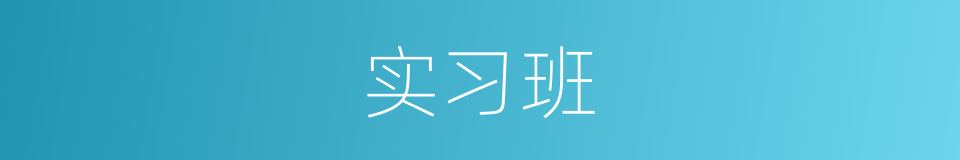 实习班